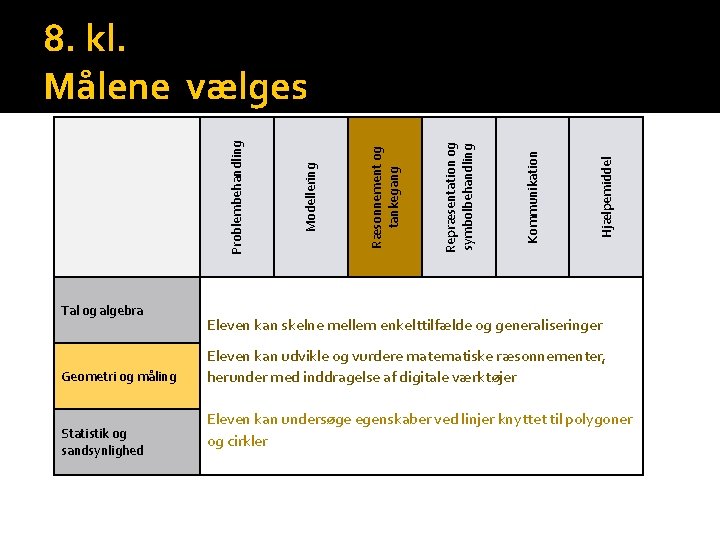 8. kl.
Målene vælges

| | Problembehandling | Modellering | Ræsonnement og tankegang | Repræsentation og symbolbehandling | Kommunikation | Hjælpemiddel |
|---|---|---|---|---|---|---|
| Tal og algebra | Eleven kan skelne mellem enkelttilfælde og generaliseringer | | | | | |
| Geometri og måling | Eleven kan udvikle og vurdere matematiske ræsonnementer, herunder med inddragelse af digitale værktøjer | | | | | |
| Statistik og sandsynlighed | Eleven kan undersøge egenskaber ved linjer knyttet til polygoner og cirkler | | | | | |